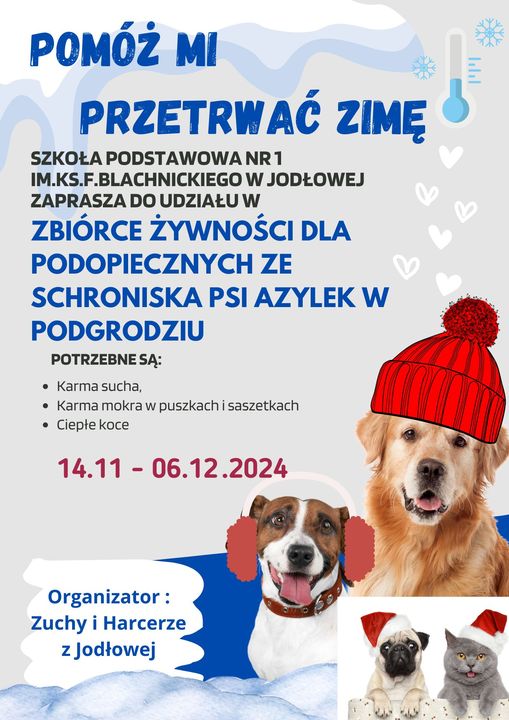 POMÓŻ MI

PRZETRWAĆ ZIMĘ

SZKOŁA PODSTAWOWA NR 1
IM.KS.F.BLACHNICKIEGO W JODŁOWEJ
ZAPRASZA DO UDZIAŁU W

ZBIÓRCE ŻYWNOŚCI DLA PODOPIECZNYCH ZE SCHRONISKA PSI AZYLEK W PODGRODZIU

POTRZEBNE SĄ:

• Karma sucha,
• Karma mokra w puszkach i saszetkach
• Ciepłe koce

14.11 - 06.12.2024

Organizator :
Zuchy i Harcerze
z Jodłowej